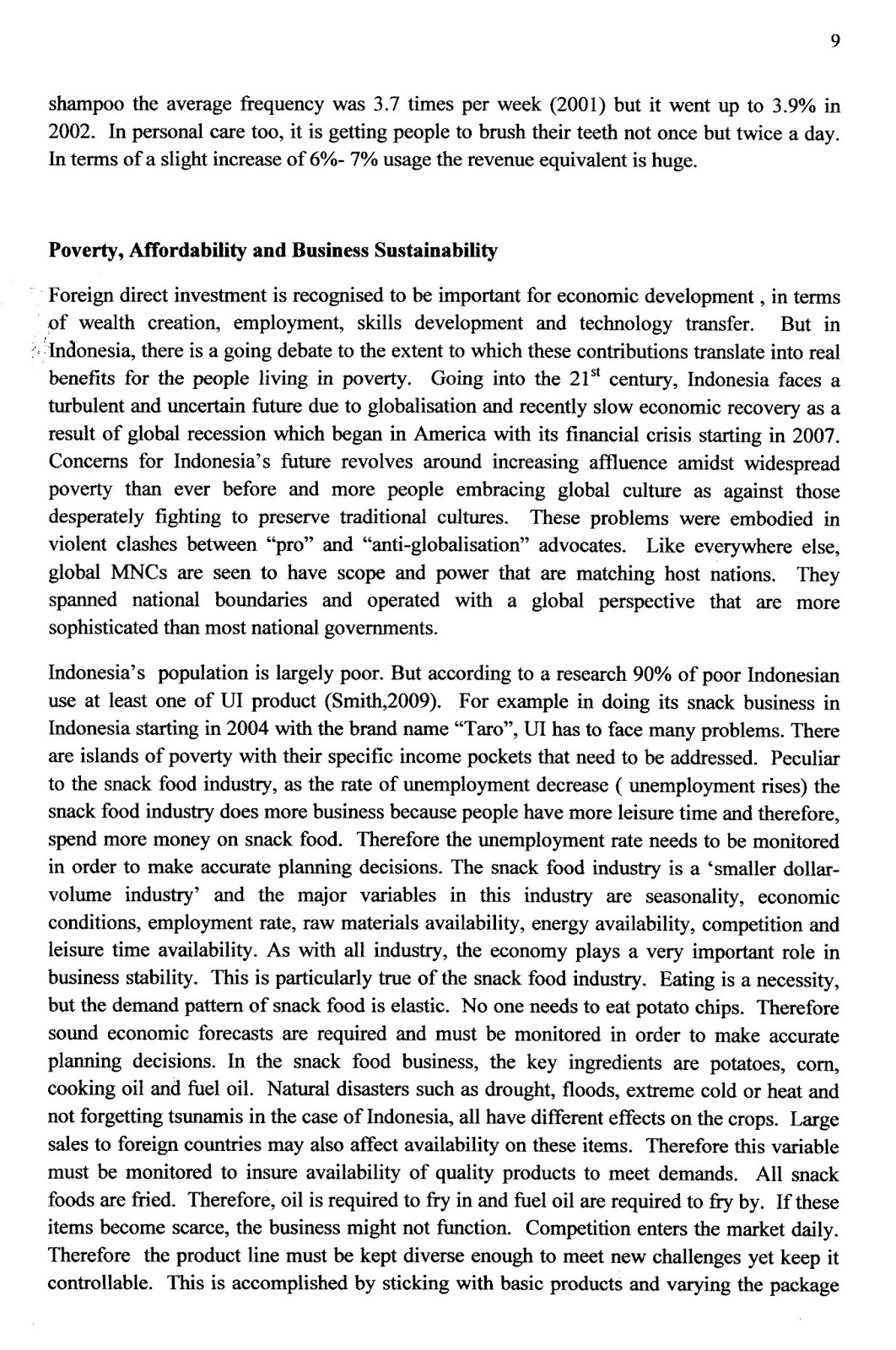 9

shampoo the average frequency was 3.7 times per week (2001) but it went up to 3.9% in 2002. In personal care too, it is getting people to brush their teeth not once but twice a day. In terms of a slight increase of 6%- 7% usage the revenue equivalent is huge.

Poverty, Affordability and Business Sustainability

Foreign direct investment is recognised to be important for economic development , in terms of wealth creation, employment, skills development and technology transfer. But in Indonesia, there is a going debate to the extent to which these contributions translate into real benefits for the people living in poverty. Going into the $21^{st}$ century, Indonesia faces a turbulent and uncertain future due to globalisation and recently slow economic recovery as a result of global recession which began in America with its financial crisis starting in 2007. Concerns for Indonesia's future revolves around increasing affluence amidst widespread poverty than ever before and more people embracing global culture as against those desperately fighting to preserve traditional cultures. These problems were embodied in violent clashes between "pro" and "anti-globalisation" advocates. Like everywhere else, global MNCs are seen to have scope and power that are matching host nations. They spanned national boundaries and operated with a global perspective that are more sophisticated than most national governments.

Indonesia's population is largely poor. But according to a research 90% of poor Indonesian use at least one of UI product (Smith,2009). For example in doing its snack business in Indonesia starting in 2004 with the brand name "Taro", UI has to face many problems. There are islands of poverty with their specific income pockets that need to be addressed. Peculiar to the snack food industry, as the rate of unemployment decrease ( unemployment rises) the snack food industry does more business because people have more leisure time and therefore, spend more money on snack food. Therefore the unemployment rate needs to be monitored in order to make accurate planning decisions. The snack food industry is a 'smaller dollar-volume industry' and the major variables in this industry are seasonality, economic conditions, employment rate, raw materials availability, energy availability, competition and leisure time availability. As with all industry, the economy plays a very important role in business stability. This is particularly true of the snack food industry. Eating is a necessity, but the demand pattern of snack food is elastic. No one needs to eat potato chips. Therefore sound economic forecasts are required and must be monitored in order to make accurate planning decisions. In the snack food business, the key ingredients are potatoes, corn, cooking oil and fuel oil. Natural disasters such as drought, floods, extreme cold or heat and not forgetting tsunamis in the case of Indonesia, all have different effects on the crops. Large sales to foreign countries may also affect availability on these items. Therefore this variable must be monitored to insure availability of quality products to meet demands. All snack foods are fried. Therefore, oil is required to fry in and fuel oil are required to fry by. If these items become scarce, the business might not function. Competition enters the market daily. Therefore the product line must be kept diverse enough to meet new challenges yet keep it controllable. This is accomplished by sticking with basic products and varying the package